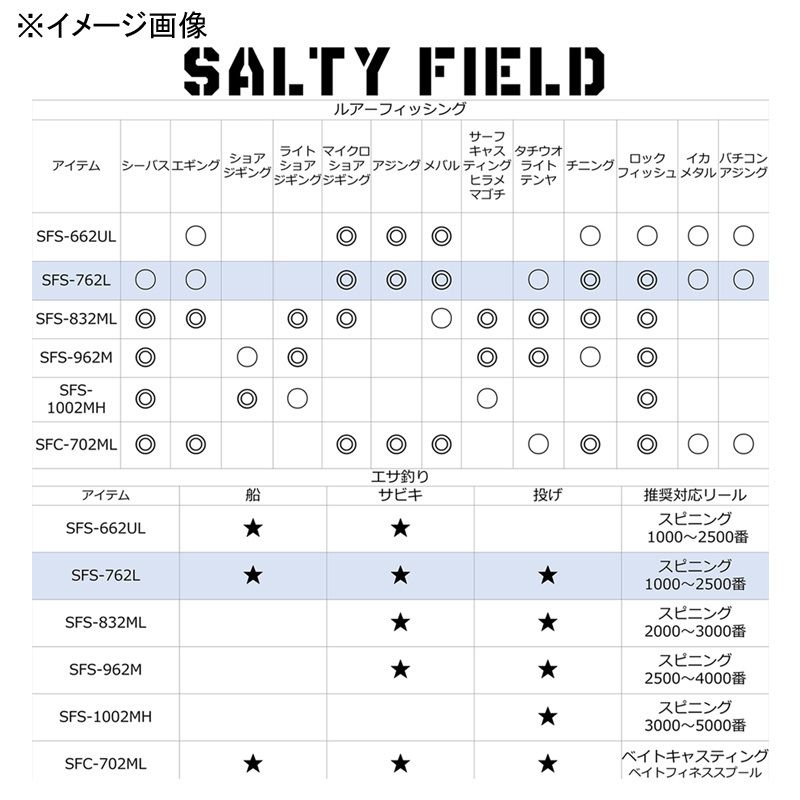 ※イメージ画像

SALTY FIELD

ルアーフィッシング

| アイテム | シーバス | エギング | ショアジギング | ライトショアジギング | マイクロショアジギング | アジング | メバル | サーフキャスティングヒラメマゴチ | タチウオライトテンヤ | チニング | ロックフィッシュ | イカメタル | バチコンアジング |
|---|---|---|---|---|---|---|---|---|---|---|---|---|---|
| SFS-662UL | | ○ | | | ◎ | ◎ | ◎ | | | ○ | ○ | ○ | ○ |
| SFS-762L | ○ | ○ | | | ◎ | ◎ | ◎ | | ○ | ◎ | ◎ | ○ | ○ |
| SFS-832ML | ◎ | ◎ | | ◎ | ◎ | | ○ | ◎ | ◎ | ◎ | ◎ | | |
| SFS-962M | ◎ | | ○ | ◎ | | | | ◎ | ◎ | ○ | ◎ | | |
| SFS-1002MH | ◎ | | ◎ | ○ | | | | ○ | | | ◎ | | |
| SFC-702ML | ◎ | ◎ | | | ◎ | ◎ | ◎ | | ○ | ◎ | ◎ | ○ | ○ |

エサ釣り

| アイテム | 船 | サビキ | 投げ | 推奨対応リール |
|---|---|---|---|---|
| SFS-662UL | ★ | ★ | | スピニング 1000～2500番 |
| SFS-762L | ★ | ★ | ★ | スピニング 1000～2500番 |
| SFS-832ML | | ★ | ★ | スピニング 2000～3000番 |
| SFS-962M | | ★ | ★ | スピニング 2500～4000番 |
| SFS-1002MH | | | ★ | スピニング 3000～5000番 |
| SFC-702ML | ★ | ★ | ★ | ベイトキャスティング ベイトフィネススプール |